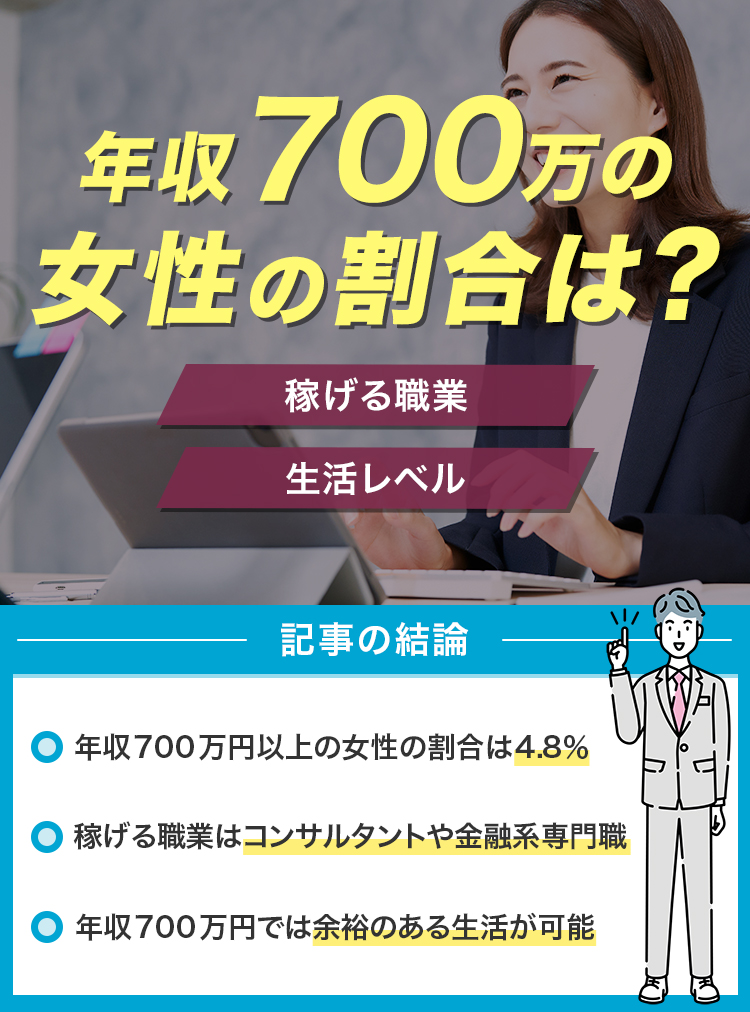 年収700万の女性の割合は?

稼げる職業

生活レベル

記事の結論

年収700万円以上の女性の割合は4.8%

稼げる職業はコンサルタントや金融系専門職

年収700万円では余裕のある生活が可能